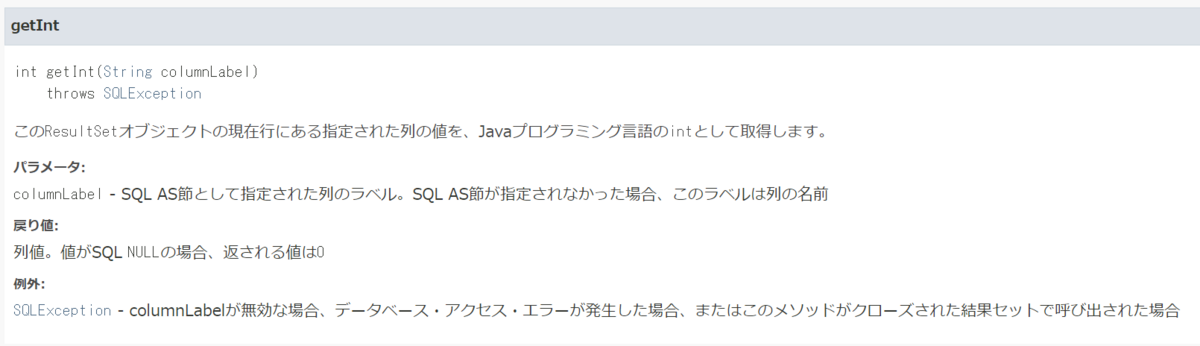 getInt

int getInt(String columnLabel)
    throws SQLException

このResultSetオブジェクトの現在行にある指定された列の値を、Javaプログラミング言語のintとして取得します。

パラメータ:

columnLabel - SQL AS節として指定された列のラベル。SQL AS節が指定されなかった場合、このラベルは列の名前

戻り値:

列値。値がSQL NULLの場合、返される値は0

例外:

SQLException - columnLabelが無効な場合、データベース・アクセス・エラーが発生した場合、またはこのメソッドがクローズされた結果セットで呼び出された場合